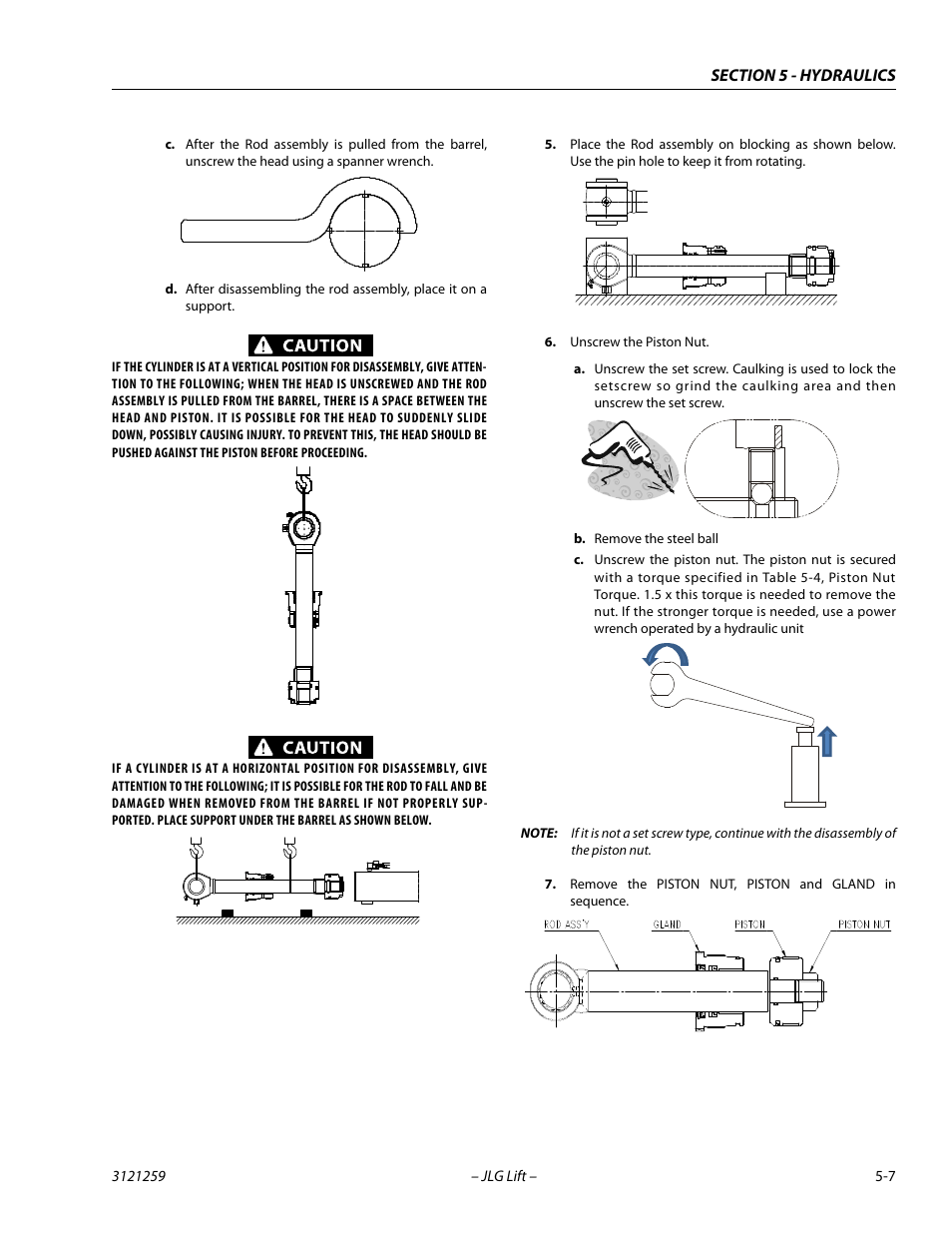 SECTION 5 - HYDRAULICS

c. After the Rod assembly is pulled from the barrel, unscrew the head using a spanner wrench.

d. After disassembling the rod assembly, place it on a support.

CAUTION

IF THE CYLINDER IS AT A VERTICAL POSITION FOR DISASSEMBLY, GIVE ATTENTION TO THE FOLLOWING; WHEN THE HEAD IS UNSCREWED AND THE ROD ASSEMBLY IS PULLED FROM THE BARREL, THERE IS A SPACE BETWEEN THE HEAD AND PISTON. IT IS POSSIBLE FOR THE HEAD TO SUDDENLY SLIDE DOWN, POSSIBLY CAUSING INJURY. TO PREVENT THIS, THE HEAD SHOULD BE PUSHED AGAINST THE PISTON BEFORE PROCEEDING.

CAUTION

IF A CYLINDER IS AT A HORIZONTAL POSITION FOR DISASSEMBLY, GIVE ATTENTION TO THE FOLLOWING; IT IS POSSIBLE FOR THE ROD TO FALL AND BE DAMAGED WHEN REMOVED FROM THE BARREL IF NOT PROPERLY SUPPORTED. PLACE SUPPORT UNDER THE BARREL AS SHOWN BELOW.

5. Place the Rod assembly on blocking as shown below. Use the pin hole to keep it from rotating.

6. Unscrew the Piston Nut.

a. Unscrew the set screw. Caulking is used to lock the setscrew so grind the caulking area and then unscrew the set screw.

b. Remove the steel ball

c. Unscrew the piston nut. The piston nut is secured with a torque specified in Table 5-4, Piston Nut Torque. 1.5 x this torque is needed to remove the nut. If the stronger torque is needed, use a power wrench operated by a hydraulic unit

NOTE: If it is not a set screw type, continue with the disassembly of the piston nut.

7. Remove the PISTON NUT, PISTON and GLAND in sequence.

ROD ASS'Y GLAND PISTON PISTON NUT

3121259 – JLG Lift – 5-7